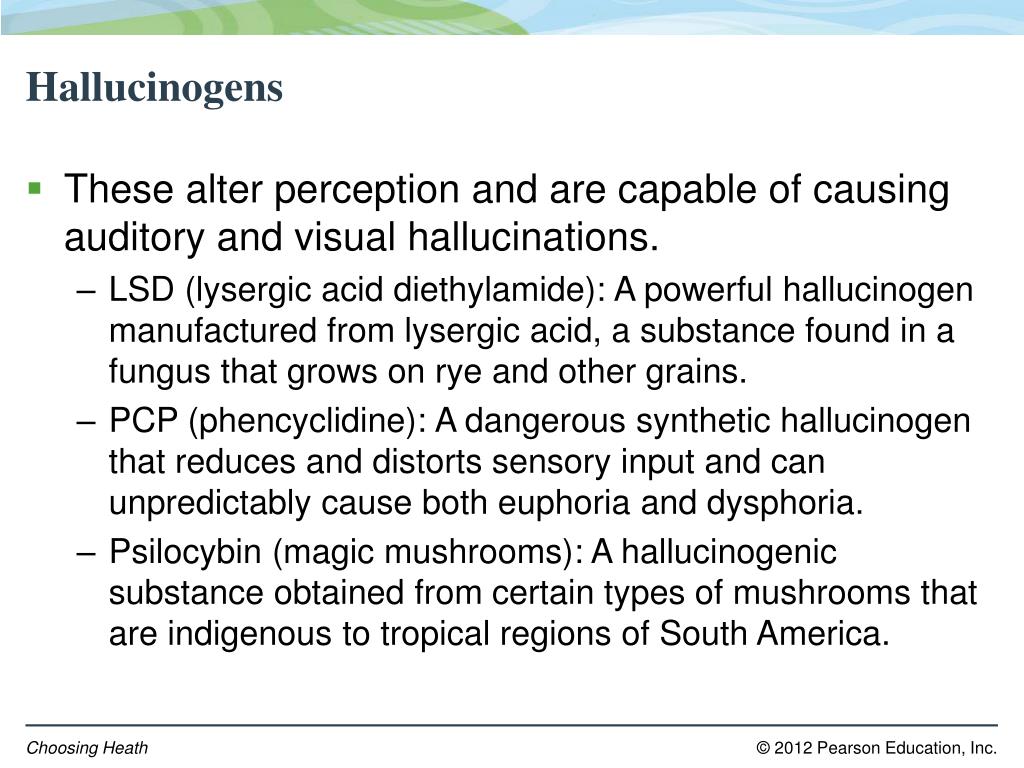 Hallucinogens

▪ These alter perception and are capable of causing auditory and visual hallucinations.

– LSD (lysergic acid diethylamide): A powerful hallucinogen manufactured from lysergic acid, a substance found in a fungus that grows on rye and other grains.

– PCP (phencyclidine): A dangerous synthetic hallucinogen that reduces and distorts sensory input and can unpredictably cause both euphoria and dysphoria.

– Psilocybin (magic mushrooms): A hallucinogenic substance obtained from certain types of mushrooms that are indigenous to tropical regions of South America.

Choosing Heath

© 2012 Pearson Education, Inc.